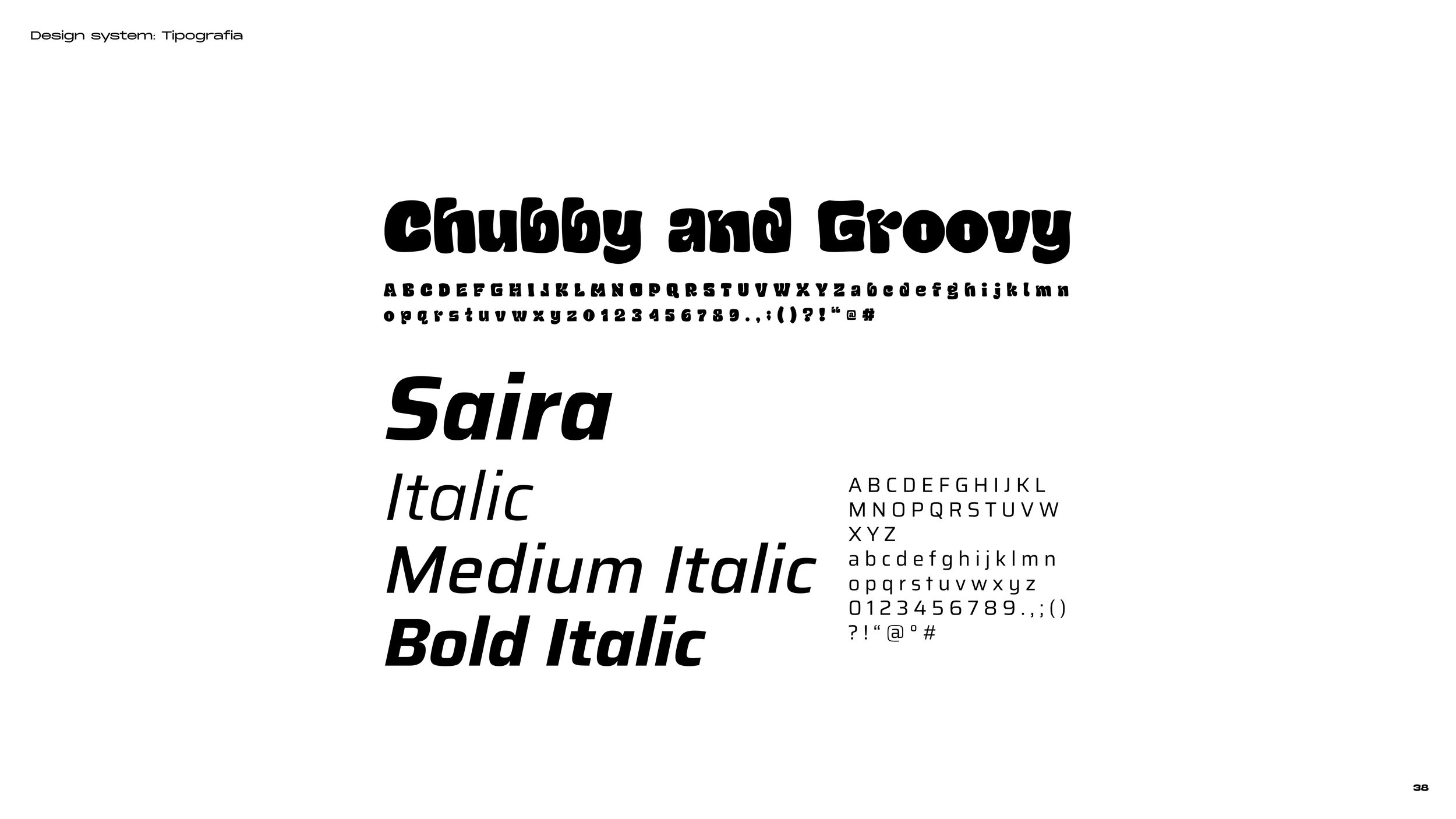 Design system: Tipografia

Chubby and Groovy

A B C D E F G H I J K L M N O P Q R S T U V W X Y Z a b c d e f g h i j k l m n o p q r s t u v w x y z 0 1 2 3 4 5 6 7 8 9 . , ; ( ) ? ! " @ #

Saira

Italic

Medium Italic

Bold Italic

A B C D E F G H I J K L
M N O P Q R S T U V W
X Y Z
a b c d e f g h i j k l m n
o p q r s t u v w x y z
0 1 2 3 4 5 6 7 8 9 . , ; ( )
? ! " @ ° #

38